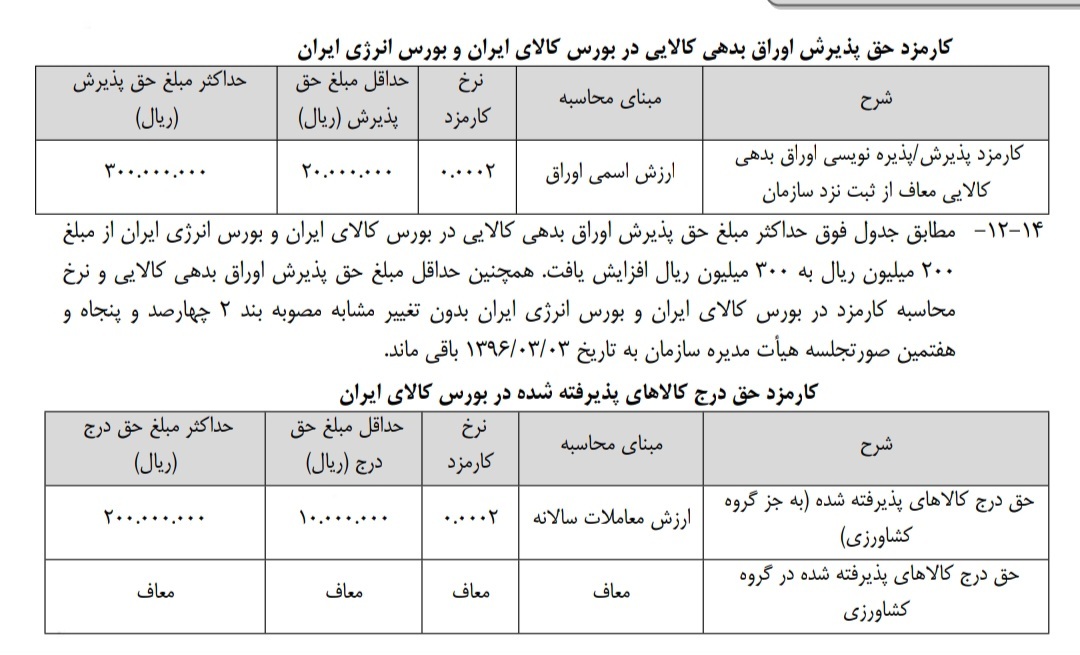 کارمزد حق پذیرش اوراق بدهی کالایی در بورس کالای ایران و بورس انرژی ایران

| شرح | مبنای محاسبه | نرخ کارمزد | حداقل مبلغ حق پذیرش (ریال) | حداکثر مبلغ حق پذیرش (ریال) |
|---|---|---|---|---|
| کارمزد پذیرش/پذیره نویسی اوراق بدهی کالایی معاف از ثبت نزد سازمان | ارزش اسمی اوراق | ۰.۰۰۰۲ | ۲۰.۰۰۰.۰۰۰ | ۳۰۰.۰۰۰.۰۰۰ |

۱۴-۱۲- مطابق جدول فوق حداکثر مبلغ حق پذیرش اوراق بدهی کالایی در بورس کالای ایران و بورس انرژی ایران از مبلغ ۲۰۰ میلیون ریال به ۳۰۰ میلیون ریال افزایش یافت. همچنین حداقل مبلغ حق پذیرش اوراق بدهی کالایی و نرخ محاسبه کارمزد در بورس کالای ایران و بورس انرژی ایران بدون تغییر مشابه مصوبه بند ۲ چهارصد و پنجاه و هفتمین صورتجلسه هیأت مدیره سازمان به تاریخ ۱۳۹۶/۰۳/۰۳ باقی ماند.

کارمزد حق درج کالاهای پذیرفته شده در بورس کالای ایران

| شرح | مبنای محاسبه | نرخ کارمزد | حداقل مبلغ حق درج (ریال) | حداکثر مبلغ حق درج (ریال) |
|---|---|---|---|---|
| حق درج کالاهای پذیرفته شده (به جز گروه کشاورزی) | ارزش معاملات سالانه | ۰.۰۰۰۲ | ۱۰.۰۰۰.۰۰۰ | ۲۰۰.۰۰۰.۰۰۰ |
| حق درج کالاهای پذیرفته شده در گروه کشاورزی | معاف | معاف | معاف | معاف |